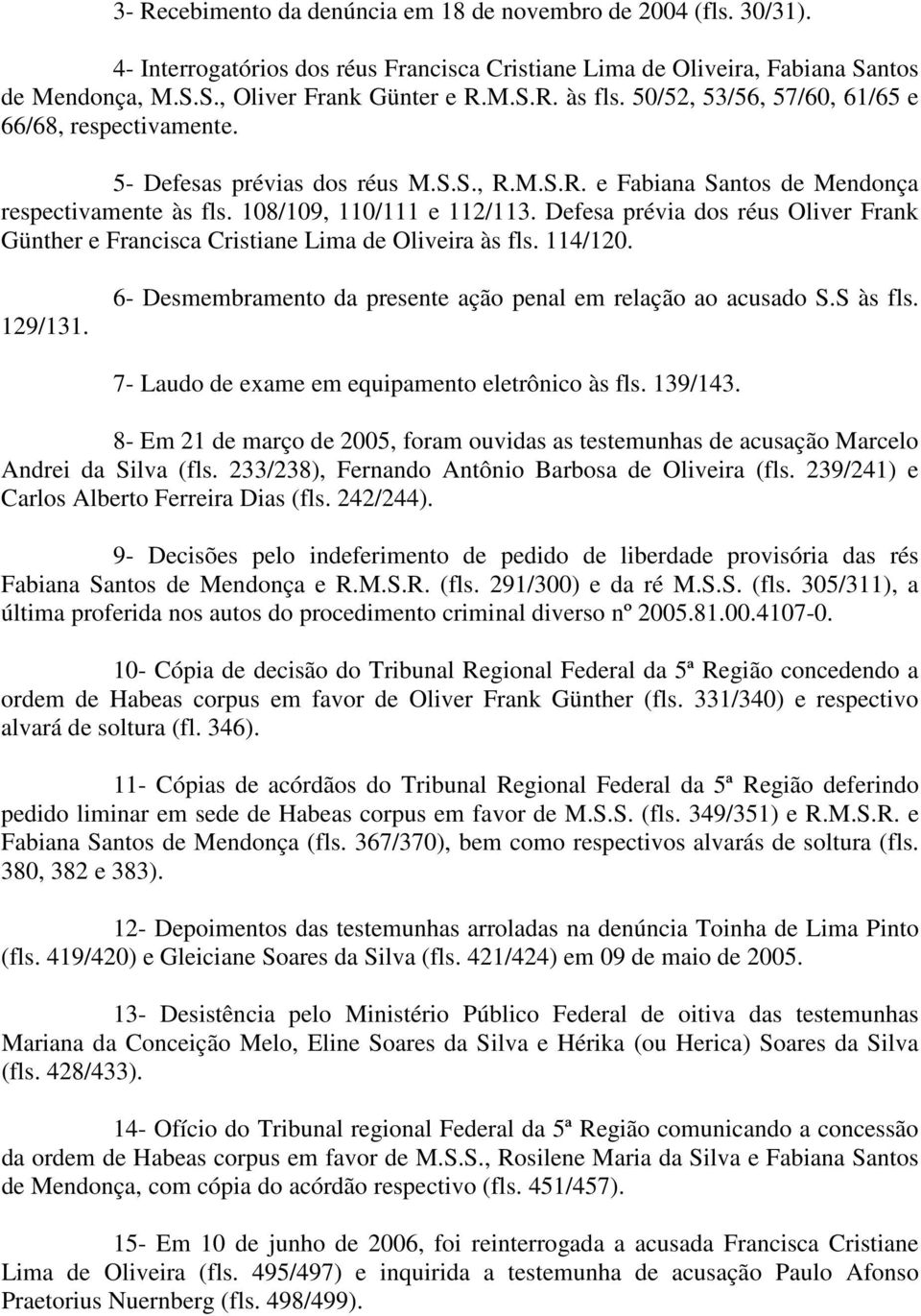 3- Recebimento da denúncia em 18 de novembro de 2004 (fls. 30/31).

4- Interrogatórios dos réus Francisca Cristiane Lima de Oliveira, Fabiana Santos de Mendonça, M.S.S., Oliver Frank Günter e R.M.S.R. às fls. 50/52, 53/56, 57/60, 61/65 e 66/68, respectivamente.

5- Defesas prévias dos réus M.S.S., R.M.S.R. e Fabiana Santos de Mendonça respectivamente às fls. 108/109, 110/111 e 112/113. Defesa prévia dos réus Oliver Frank Günther e Francisca Cristiane Lima de Oliveira às fls. 114/120.

6- Desmembramento da presente ação penal em relação ao acusado S.S às fls. 129/131.

7- Laudo de exame em equipamento eletrônico às fls. 139/143.

8- Em 21 de março de 2005, foram ouvidas as testemunhas de acusação Marcelo Andrei da Silva (fls. 233/238), Fernando Antônio Barbosa de Oliveira (fls. 239/241) e Carlos Alberto Ferreira Dias (fls. 242/244).

9- Decisões pelo indeferimento de pedido de liberdade provisória das rés Fabiana Santos de Mendonça e R.M.S.R. (fls. 291/300) e da ré M.S.S. (fls. 305/311), a última proferida nos autos do procedimento criminal diverso nº 2005.81.00.4107-0.

10- Cópia de decisão do Tribunal Regional Federal da 5ª Região concedendo a ordem de Habeas corpus em favor de Oliver Frank Günther (fls. 331/340) e respectivo alvará de soltura (fl. 346).

11- Cópias de acórdãos do Tribunal Regional Federal da 5ª Região deferindo pedido liminar em sede de Habeas corpus em favor de M.S.S. (fls. 349/351) e R.M.S.R. e Fabiana Santos de Mendonça (fls. 367/370), bem como respectivos alvarás de soltura (fls. 380, 382 e 383).

12- Depoimentos das testemunhas arroladas na denúncia Toinha de Lima Pinto (fls. 419/420) e Gleiciane Soares da Silva (fls. 421/424) em 09 de maio de 2005.

13- Desistência pelo Ministério Público Federal de oitiva das testemunhas Mariana da Conceição Melo, Eline Soares da Silva e Hérika (ou Herica) Soares da Silva (fls. 428/433).

14- Ofício do Tribunal regional Federal da 5ª Região comunicando a concessão da ordem de Habeas corpus em favor de M.S.S., Rosilene Maria da Silva e Fabiana Santos de Mendonça, com cópia do acórdão respectivo (fls. 451/457).

15- Em 10 de junho de 2006, foi reinterrogada a acusada Francisca Cristiane Lima de Oliveira (fls. 495/497) e inquirida a testemunha de acusação Paulo Afonso Praetorius Nuernberg (fls. 498/499).